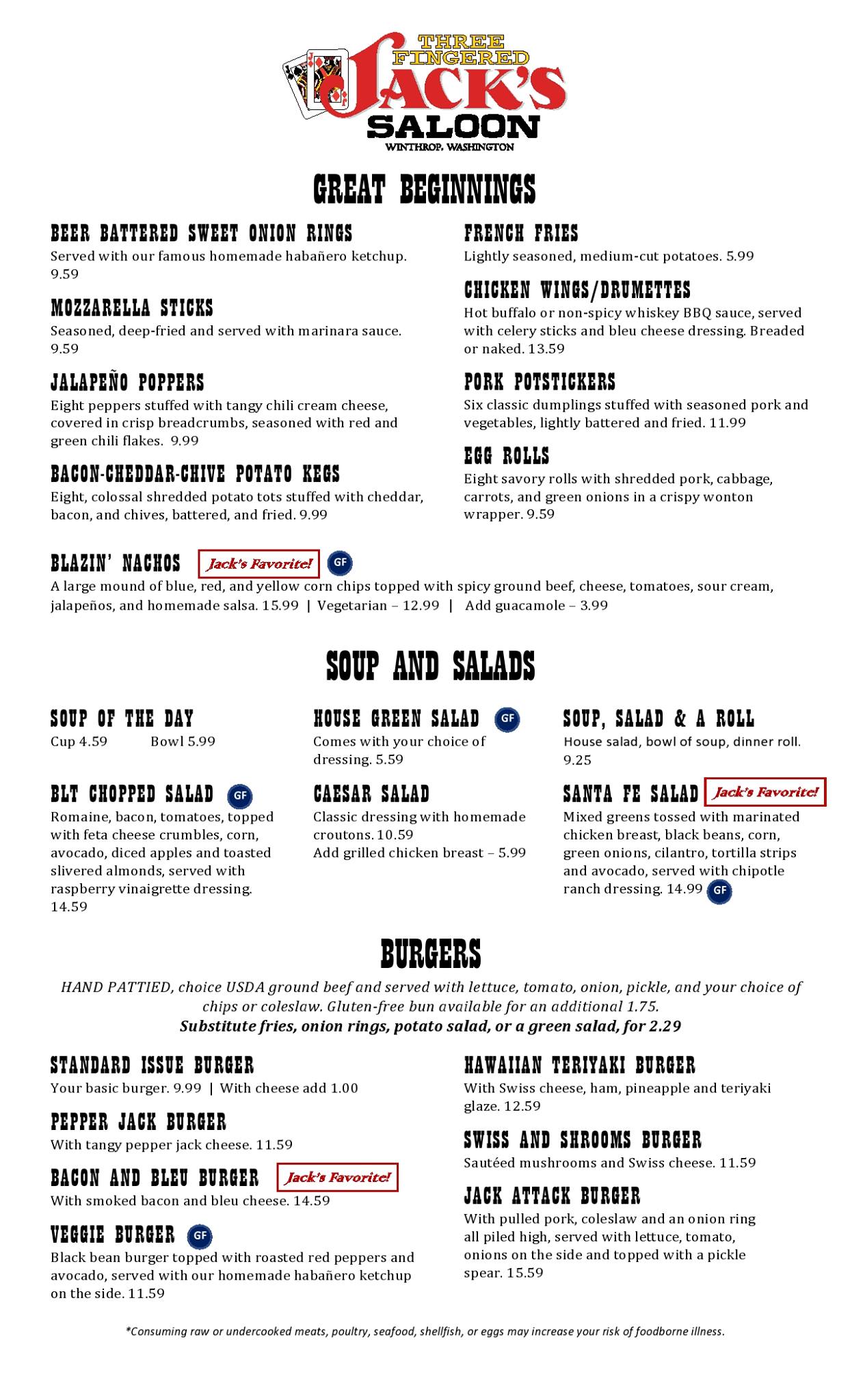 THREE FINGERED JACK'S SALOON
WINTHROP, WASHINGTON

GREAT BEGINNINGS

BEER BATTERED SWEET ONION RINGS
Served with our famous homemade habañero ketchup. 9.59

MOZZARELLA STICKS
Seasoned, deep-fried and served with marinara sauce. 9.59

JALAPEÑO POPPERS
Eight peppers stuffed with tangy chili cream cheese, covered in crisp breadcrumbs, seasoned with red and green chili flakes. 9.99

BACON-CHEDDAR-CHIVE POTATO KEGS
Eight, colossal shredded potato tots stuffed with cheddar, bacon, and chives, battered, and fried. 9.99

FRENCH FRIES
Lightly seasoned, medium-cut potatoes. 5.99

CHICKEN WINGS/DRUMETTES
Hot buffalo or non-spicy whiskey BBQ sauce, served with celery sticks and bleu cheese dressing. Breaded or naked. 13.59

PORK POTSTICKERS
Six classic dumplings stuffed with seasoned pork and vegetables, lightly battered and fried. 11.99

EGG ROLLS
Eight savory rolls with shredded pork, cabbage, carrots, and green onions in a crispy wonton wrapper. 9.59

BLAZIN' NACHOS Jack's Favorite! GF
A large mound of blue, red, and yellow corn chips topped with spicy ground beef, cheese, tomatoes, sour cream, jalapeños, and homemade salsa. 15.99 | Vegetarian – 12.99 | Add guacamole – 3.99

SOUP AND SALADS

SOUP OF THE DAY
Cup 4.59 Bowl 5.99

BLT CHOPPED SALAD GF
Romaine, bacon, tomatoes, topped with feta cheese crumbles, corn, avocado, diced apples and toasted slivered almonds, served with raspberry vinaigrette dressing. 14.59

HOUSE GREEN SALAD GF
Comes with your choice of dressing. 5.59

CAESAR SALAD
Classic dressing with homemade croutons. 10.59
Add grilled chicken breast – 5.99

SOUP, SALAD & A ROLL
House salad, bowl of soup, dinner roll. 9.25

SANTA FE SALAD Jack's Favorite!
Mixed greens tossed with marinated chicken breast, black beans, corn, green onions, cilantro, tortilla strips and avocado, served with chipotle ranch dressing. 14.99 GF

BURGERS
HAND PATTIED, choice USDA ground beef and served with lettuce, tomato, onion, pickle, and your choice of chips or coleslaw. Gluten-free bun available for an additional 1.75.
Substitute fries, onion rings, potato salad, or a green salad, for 2.29

STANDARD ISSUE BURGER
Your basic burger. 9.99 | With cheese add 1.00

PEPPER JACK BURGER
With tangy pepper jack cheese. 11.59

BACON AND BLEU BURGER Jack's Favorite!
With smoked bacon and bleu cheese. 14.59

VEGGIE BURGER GF
Black bean burger topped with roasted red peppers and avocado, served with our homemade habañero ketchup on the side. 11.59

HAWAIIAN TERIYAKI BURGER
With Swiss cheese, ham, pineapple and teriyaki glaze. 12.59

SWISS AND SHROOMS BURGER
Sautéed mushrooms and Swiss cheese. 11.59

JACK ATTACK BURGER
With pulled pork, coleslaw and an onion ring all piled high, served with lettuce, tomato, onions on the side and topped with a pickle spear. 15.59

*Consuming raw or undercooked meats, poultry, seafood, shellfish, or eggs may increase your risk of foodborne illness.